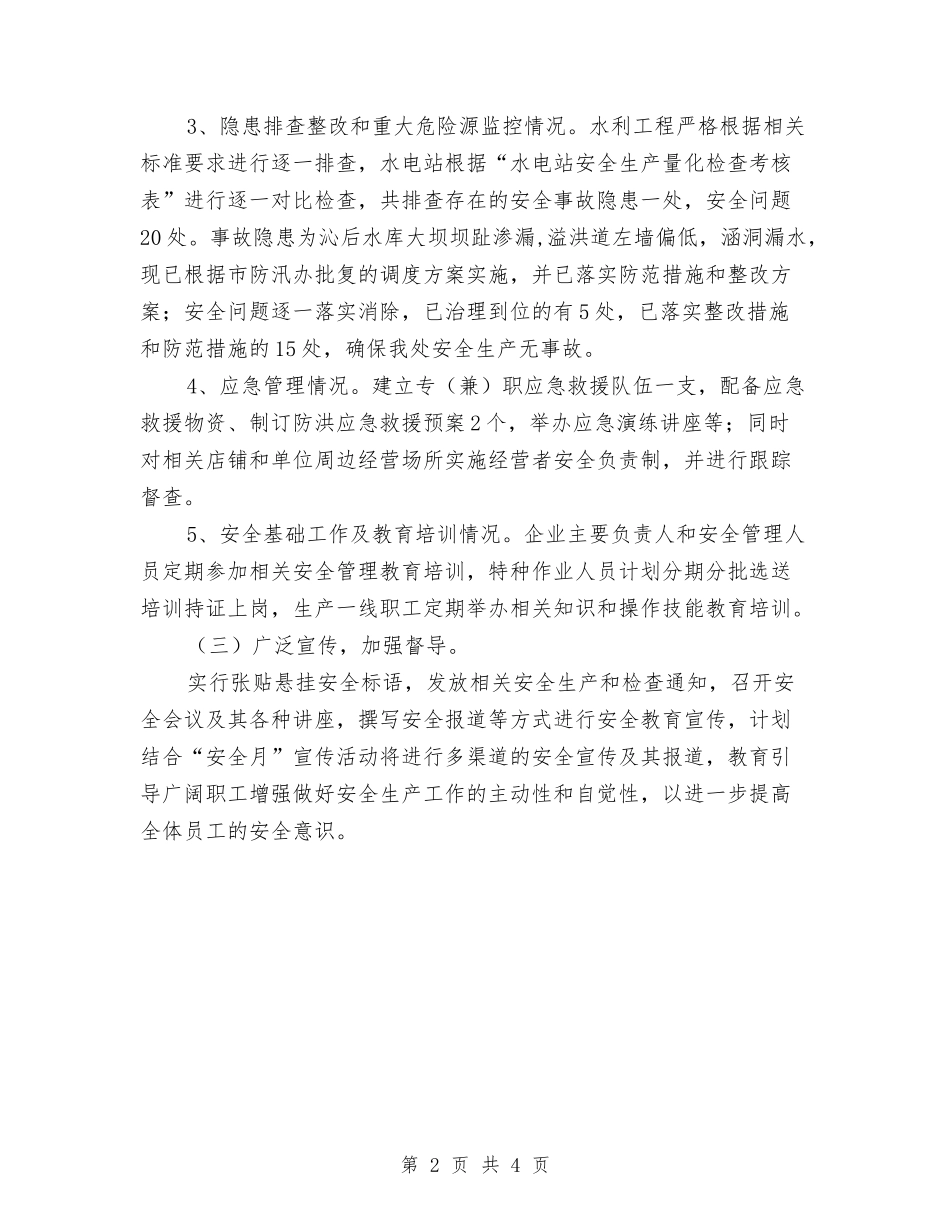 3、隐患排查整改和重大危险源监控情况。水利工程严格根据相关标准要求进行逐一排查，水电站根据“水电站安全生产量化检查考核表”进行逐一对比检查，共排查存在的安全事故隐患一处，安全问题20处。事故隐患为沁后水库大坝坝趾渗漏,溢洪道左墙偏低，涵洞漏水，现已根据市防汛办批复的调度方案实施，并已落实防范措施和整改方案；安全问题逐一落实消除，已治理到位的有5处，已落实整改措施和防范措施的15处，确保我处安全生产无事故。

4、应急管理情况。建立专（兼）职应急救援队伍一支，配备应急救援物资、制订防洪应急救援预案2个，举办应急演练讲座等；同时对相关店铺和单位周边经营场所实施经营者安全负责制，并进行跟踪督查。

5、安全基础工作及教育培训情况。企业主要负责人和安全管理人员定期参加相关安全管理教育培训，特种作业人员计划分期分批选送培训持证上岗，生产一线职工定期举办相关知识和操作技能教育培训。

（三）广泛宣传，加强督导。

实行张贴悬挂安全标语，发放相关安全生产和检查通知，召开安全会议及其各种讲座，撰写安全报道等方式进行安全教育宣传，计划结合“安全月”宣传活动将进行多渠道的安全宣传及其报道，教育引导广阔职工增强做好安全生产工作的主动性和自觉性，以进一步提高全体员工的安全意识。

第 2 页 共 4 页